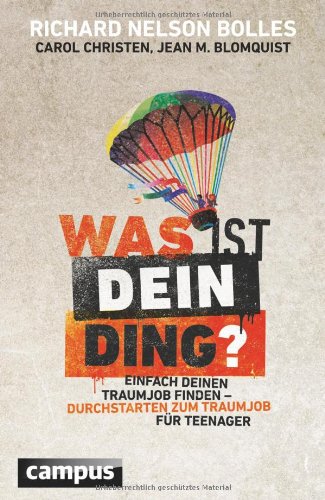 Urheberrechtlich geschütztes Material

RICHARD NELSON BOLLES
CAROL CHRISTEN, JEAN M. BLOMQUIST

WAS IST DEIN DING?

EINFACH DEINEN TRAUMJOB FINDEN – DURCHSTARTEN ZUM TRAUMJOB FÜR TEENAGER

campus

Urheberrechtlich geschütztes Material